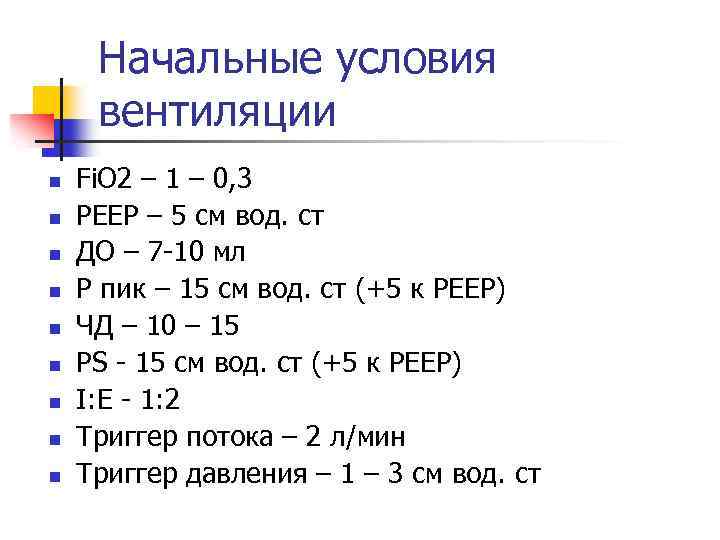 Начальные условия вентиляции

- FiO2 – 1 – 0,3
- PEEP – 5 см вод. ст
- ДО – 7-10 мл
- Р пик – 15 см вод. ст (+5 к PEEP)
- ЧД – 10 – 15
- PS - 15 см вод. ст (+5 к PEEP)
- I:E - 1:2
- Триггер потока – 2 л/мин
- Триггер давления – 1 – 3 см вод. ст